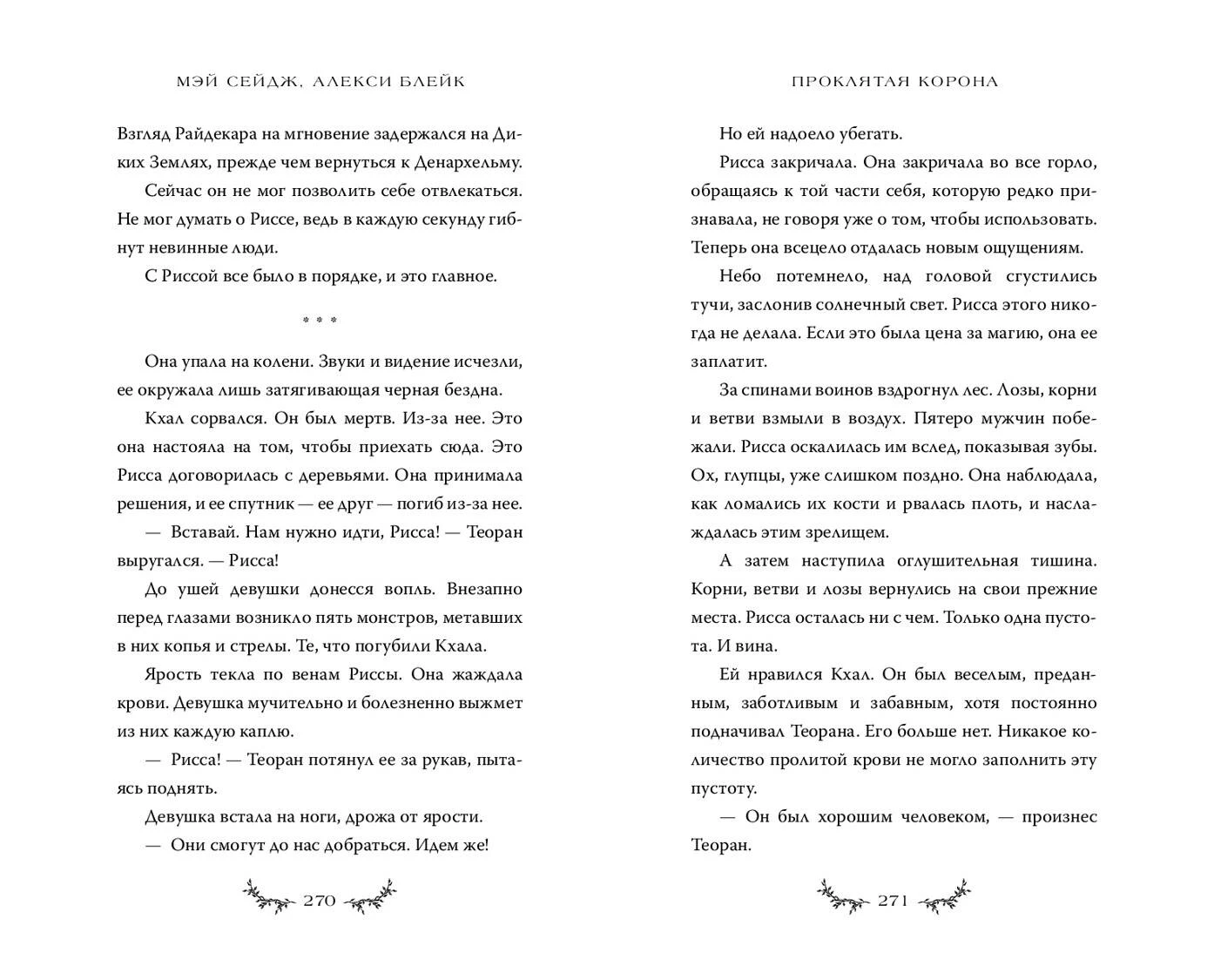 МЭЙ СЕЙДЖ, АЛЕКСИ БЛЕЙК

Взгляд Райдекара на мгновение задержался на Диких Землях, прежде чем вернуться к Денархельму.

Сейчас он не мог позволить себе отвлекаться. Не мог думать о Риссе, ведь в каждую секунду гибнут невинные люди.

С Риссой все было в порядке, и это главное.

* * *

Она упала на колени. Звуки и видение исчезли, ее окружала лишь затягивающая черная бездна.

Кхал сорвался. Он был мертв. Из-за нее. Это она настояла на том, чтобы приехать сюда. Это Рисса договорилась с деревьями. Она принимала решения, и ее спутник — ее друг — погиб из-за нее.

— Вставай. Нам нужно идти, Рисса! — Теоран выругался. — Рисса!

До ушей девушки донесся вопль. Внезапно перед глазами возникло пять монстров, метавших в них копья и стрелы. Те, что погубили Кхала.

Ярость текла по венам Риссы. Она жаждала крови. Девушка мучительно и болезненно выжмет из них каждую каплю.

— Рисса! — Теоран потянул ее за рукав, пытаясь поднять.

Девушка встала на ноги, дрожа от ярости.

— Они смогут до нас добраться. Идем же!

270

ПРОКЛЯТАЯ КОРОНА

Но ей надоело убегать.

Рисса закричала. Она закричала во все горло, обращаясь к той части себя, которую редко признавала, не говоря уже о том, чтобы использовать. Теперь она всецело отдалась новым ощущениям.

Небо потемнело, над головой сгустились тучи, заслонив солнечный свет. Рисса этого никогда не делала. Если это была цена за магию, она ее заплатит.

За спинами воинов вздрогнул лес. Лозы, корни и ветви взмыли в воздух. Пятеро мужчин побежали. Рисса оскалилась им вслед, показывая зубы. Ох, глупцы, уже слишком поздно. Она наблюдала, как ломались их кости и рвалась плоть, и наслаждалась этим зрелищем.

А затем наступила оглушительная тишина. Корни, ветви и лозы вернулись на свои прежние места. Рисса осталась ни с чем. Только одна пустота. И вина.

Ей нравился Кхал. Он был веселым, преданным, заботливым и забавным, хотя постоянно подначивал Теорана. Его больше нет. Никакое количество пролитой крови не могло заполнить эту пустоту.

— Он был хорошим человеком, — произнес Теоран.

271